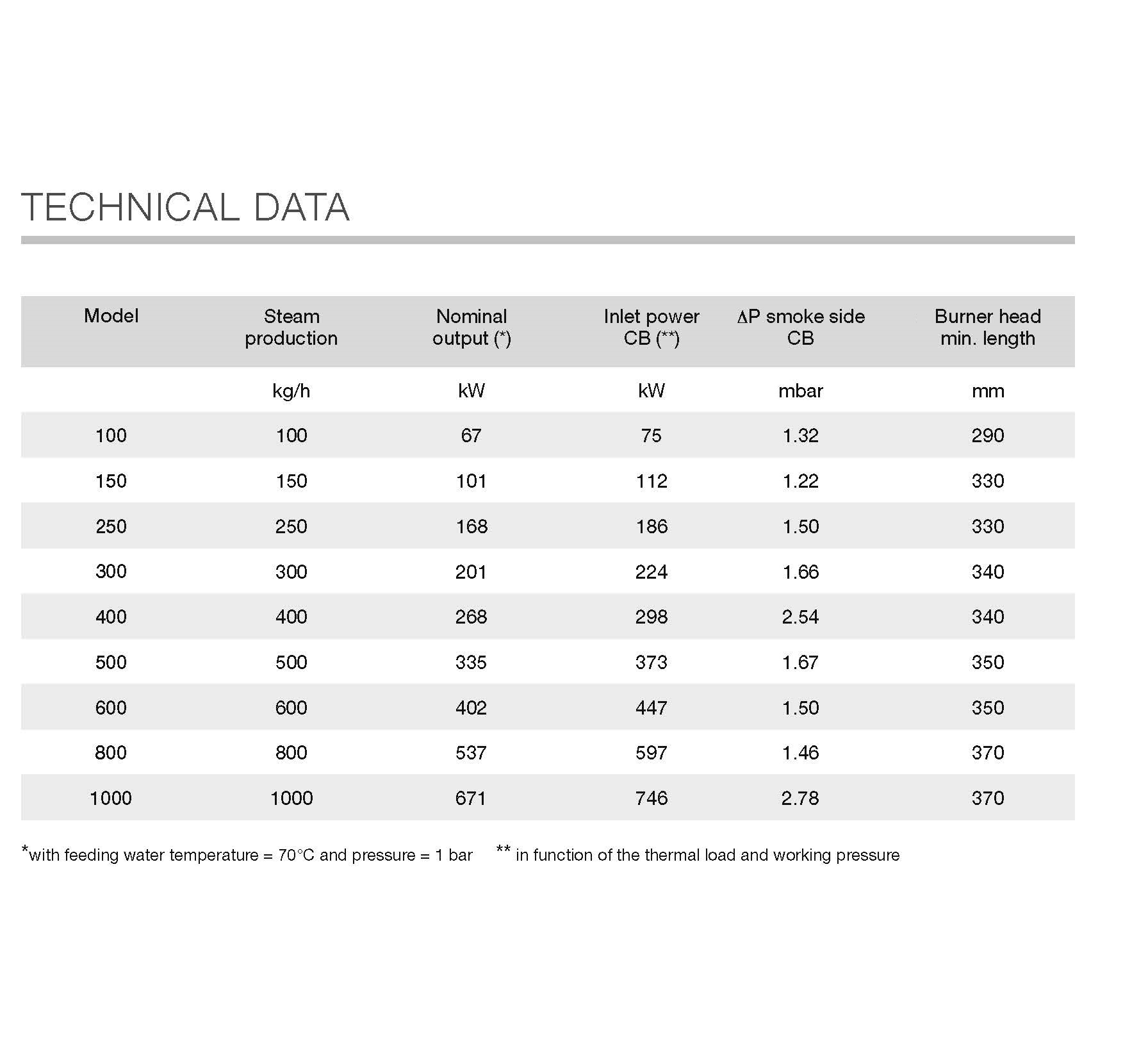 TECHNICAL DATA

| Model | Steam production | Nominal output (*) | Inlet power CB (**) | ΔP smoke side CB | Burner head min. length |
|---|---|---|---|---|---|
| | kg/h | kW | kW | mbar | mm |
| 100 | 100 | 67 | 75 | 1.32 | 290 |
| 150 | 150 | 101 | 112 | 1.22 | 330 |
| 250 | 250 | 168 | 186 | 1.50 | 330 |
| 300 | 300 | 201 | 224 | 1.66 | 340 |
| 400 | 400 | 268 | 298 | 2.54 | 340 |
| 500 | 500 | 335 | 373 | 1.67 | 350 |
| 600 | 600 | 402 | 447 | 1.50 | 350 |
| 800 | 800 | 537 | 597 | 1.46 | 370 |
| 1000 | 1000 | 671 | 746 | 2.78 | 370 |

*with feeding water temperature = 70°C and pressure = 1 bar ** in function of the thermal load and working pressure